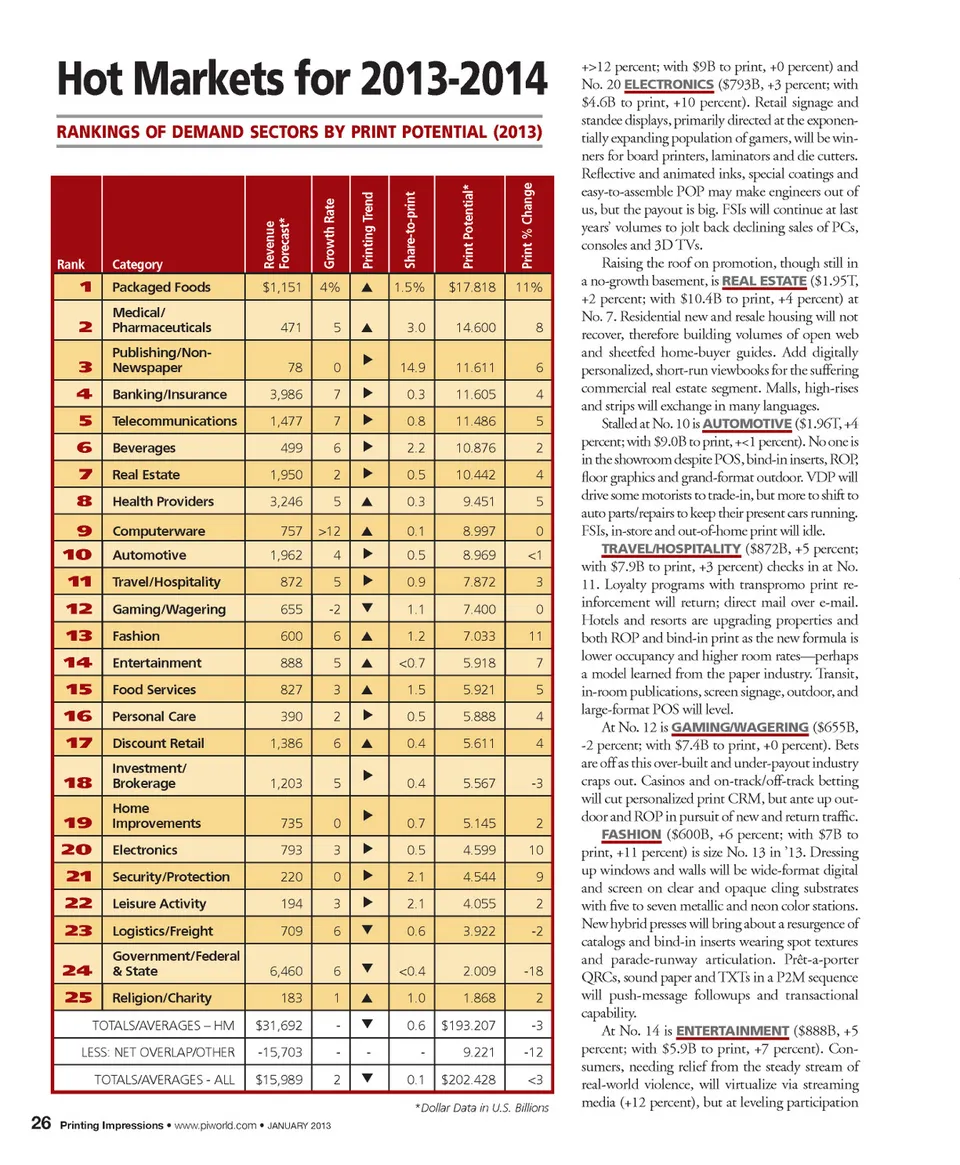 Hot Markets for 2013-2014

RANKINGS OF DEMAND SECTORS BY PRINT POTENTIAL (2013)

| Rank | Category | Revenue Forecast* | Growth Rate | Printing Trend | Share-to-print | Print Potential* | Print % Change |
|---|---|---|---|---|---|---|---|
| 1 | Packaged Foods | $1,151 | 4% | ▲ | 1.5% | $17.818 | 11% |
| 2 | Medical/ Pharmaceuticals | 471 | 5 | ▲ | 3.0 | 14.600 | 8 |
| 3 | Publishing/Non-Newspaper | 78 | 0 | ▶ | 14.9 | 11.611 | 6 |
| 4 | Banking/Insurance | 3,986 | 7 | ▶ | 0.3 | 11.605 | 4 |
| 5 | Telecommunications | 1,477 | 7 | ▶ | 0.8 | 11.486 | 5 |
| 6 | Beverages | 499 | 6 | ▶ | 2.2 | 10.876 | 2 |
| 7 | Real Estate | 1,950 | 2 | ▶ | 0.5 | 10.442 | 4 |
| 8 | Health Providers | 3,246 | 5 | ▲ | 0.3 | 9.451 | 5 |
| 9 | Computerware | 757 | >12 | ▲ | 0.1 | 8.997 | 0 |
| 10 | Automotive | 1,962 | 4 | ▶ | 0.5 | 8.969 | <1 |
| 11 | Travel/Hospitality | 872 | 5 | ▶ | 0.9 | 7.872 | 3 |
| 12 | Gaming/Wagering | 655 | -2 | ▼ | 1.1 | 7.400 | 0 |
| 13 | Fashion | 600 | 6 | ▲ | 1.2 | 7.033 | 11 |
| 14 | Entertainment | 888 | 5 | ▲ | <0.7 | 5.918 | 7 |
| 15 | Food Services | 827 | 3 | ▲ | 1.5 | 5.921 | 5 |
| 16 | Personal Care | 390 | 2 | ▶ | 0.5 | 5.888 | 4 |
| 17 | Discount Retail | 1,386 | 6 | ▲ | 0.4 | 5.611 | 4 |
| 18 | Investment/ Brokerage | 1,203 | 5 | ▶ | 0.4 | 5.567 | -3 |
| 19 | Home Improvements | 735 | 0 | ▶ | 0.7 | 5.145 | 2 |
| 20 | Electronics | 793 | 3 | ▶ | 0.5 | 4.599 | 10 |
| 21 | Security/Protection | 220 | 0 | ▶ | 2.1 | 4.544 | 9 |
| 22 | Leisure Activity | 194 | 3 | ▶ | 2.1 | 4.055 | 2 |
| 23 | Logistics/Freight | 709 | 6 | ▼ | 0.6 | 3.922 | -2 |
| 24 | Government/Federal & State | 6,460 | 6 | ▼ | <0.4 | 2.009 | -18 |
| 25 | Religion/Charity | 183 | 1 | ▲ | 1.0 | 1.868 | 2 |
| | TOTALS/AVERAGES – HM | $31,692 | - | ▼ | 0.6 | $193.207 | -3 |
| | LESS: NET OVERLAP/OTHER | -15,703 | - | - | - | 9.221 | -12 |
| | TOTALS/AVERAGES - ALL | $15,989 | 2 | ▼ | 0.1 | $202.428 | <3 |

*Dollar Data in U.S. Billions

26 Printing Impressions • www.piworld.com • JANUARY 2013

+>12 percent; with $9B to print, +0 percent) and No. 20 ELECTRONICS ($793B, +3 percent; with $4.6B to print, +10 percent). Retail signage and standee displays, primarily directed at the exponentially expanding population of gamers, will be winners for board printers, laminators and die cutters. Reflective and animated inks, special coatings and easy-to-assemble POP may make engineers out of us, but the payout is big. FSIs will continue at last years' volumes to jolt back declining sales of PCs, consoles and 3D TVs.

Raising the roof on promotion, though still in a no-growth basement, is REAL ESTATE ($1.95T, +2 percent; with $10.4B to print, +4 percent) at No. 7. Residential new and resale housing will not recover, therefore building volumes of open web and sheetfed home-buyer guides. Add digitally personalized, short-run viewbooks for the suffering commercial real estate segment. Malls, high-rises and strips will exchange in many languages.

Stalled at No. 10 is AUTOMOTIVE ($1.96T, +4 percent; with $9.0B to print, +<1 percent). No one is in the showroom despite POS, bind-in inserts, ROP, floor graphics and grand-format outdoor. VDP will drive some motorists to trade-in, but more to shift to auto parts/repairs to keep their present cars running. FSIs, in-store and out-of-home print will idle.

TRAVEL/HOSPITALITY ($872B, +5 percent; with $7.9B to print, +3 percent) checks in at No. 11. Loyalty programs with transpromo print reinforcement will return; direct mail over e-mail. Hotels and resorts are upgrading properties and both ROP and bind-in print as the new formula is lower occupancy and higher room rates—perhaps a model learned from the paper industry. Transit, in-room publications, screen signage, outdoor, and large-format POS will level.

At No. 12 is GAMING/WAGERING ($655B, -2 percent; with $7.4B to print, +0 percent). Bets are off as this over-built and under-payout industry craps out. Casinos and on-track/off-track betting will cut personalized print CRM, but ante up outdoor and ROP in pursuit of new and return traffic.

FASHION ($600B, +6 percent; with $7B to print, +11 percent) is size No. 13 in '13. Dressing up windows and walls will be wide-format digital and screen on clear and opaque cling substrates with five to seven metallic and neon color stations. New hybrid presses will bring about a resurgence of catalogs and bind-in inserts wearing spot textures and parade-runway articulation. Prêt-a-porter QRCs, sound paper and TXTs in a P2M sequence will push-message followups and transactional capability.

At No. 14 is ENTERTAINMENT ($888B, +5 percent; with $5.9B to print, +7 percent). Consumers, needing relief from the steady stream of real-world violence, will virtualize via streaming media (+12 percent), but at leveling participation